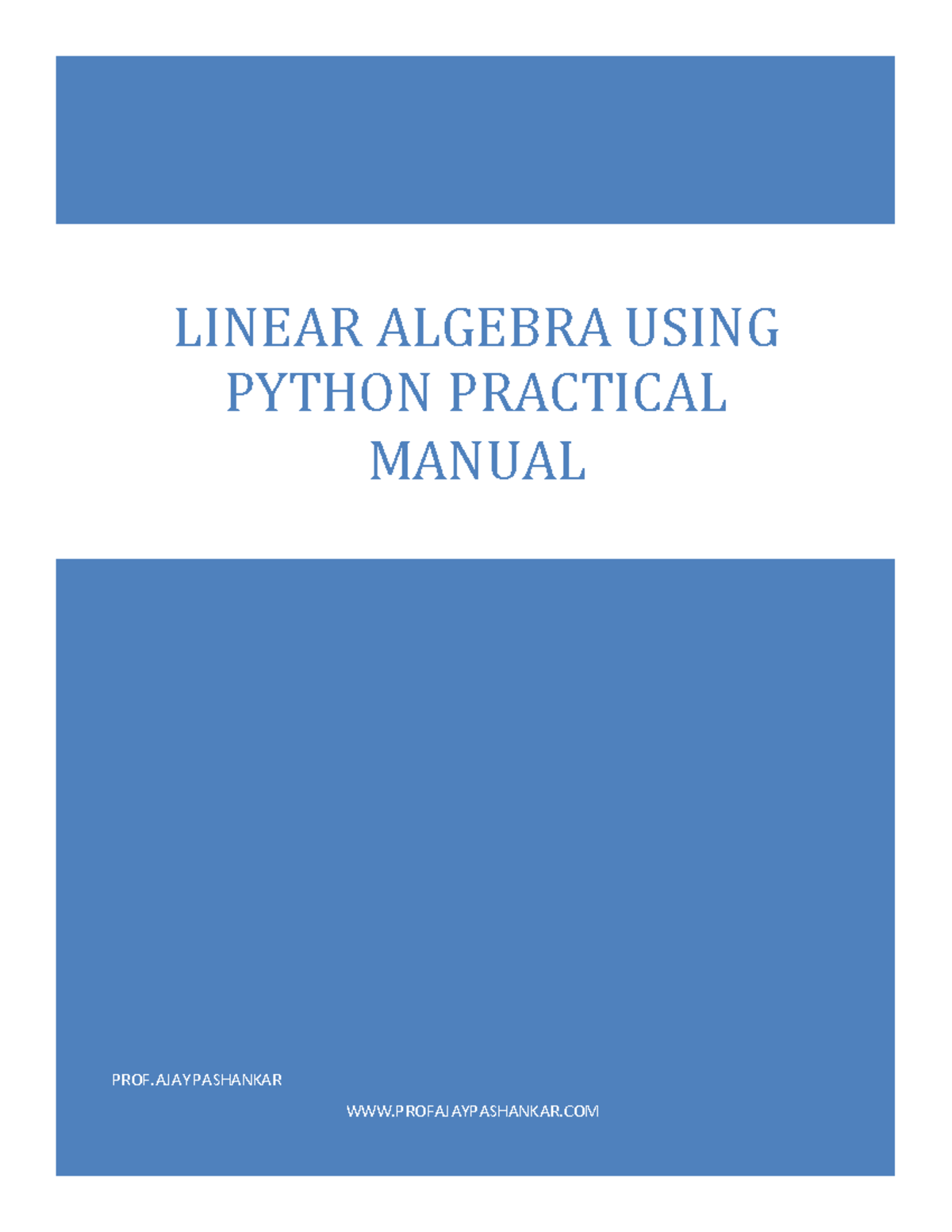 LINEAR ALGEBRA USING PYTHON PRACTICAL MANUAL

PROF.AJAYPASHANKAR

WWW.PROFAJAYPASHANKAR.COM